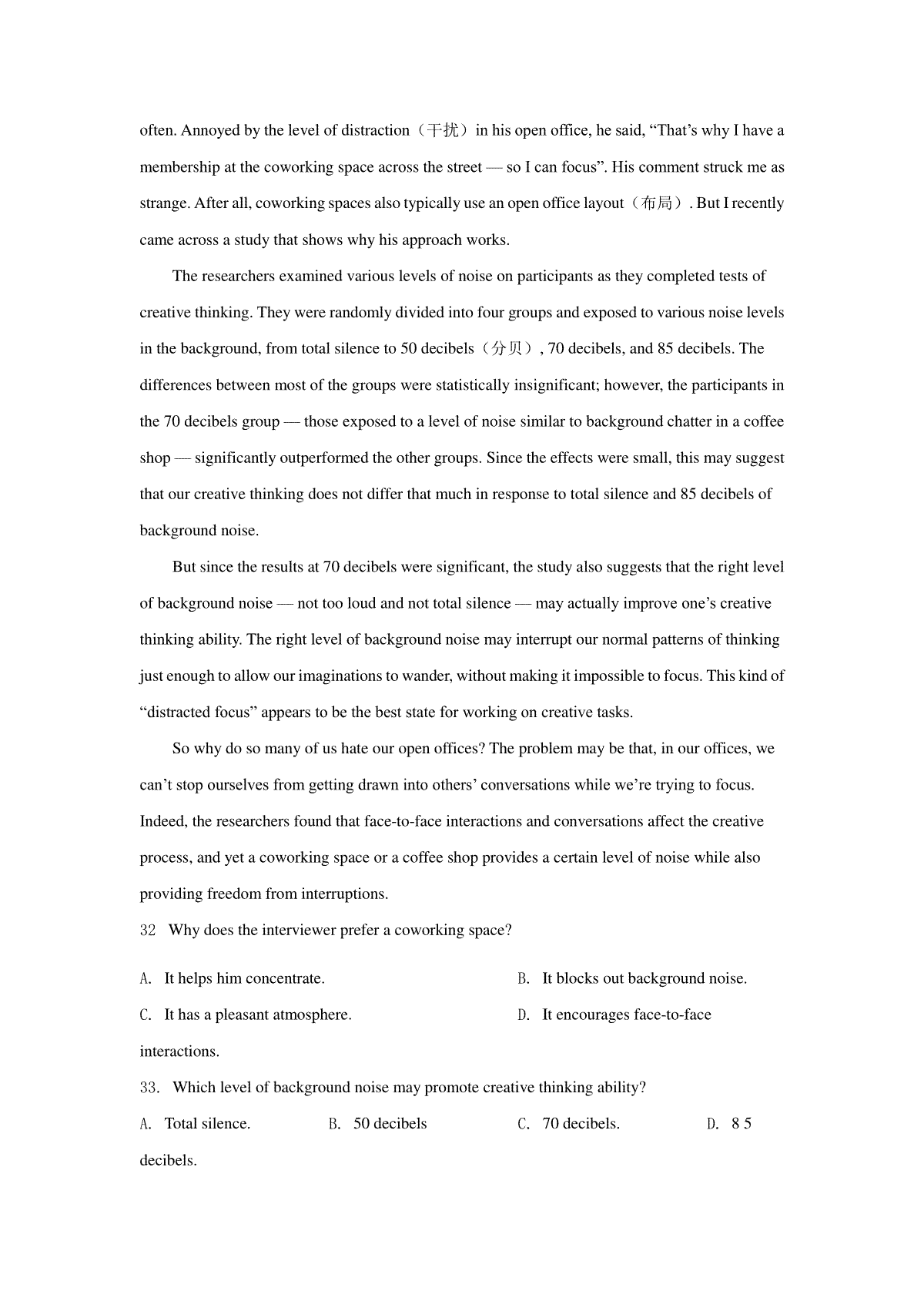 often. Annoyed by the level of distraction（干扰）in his open office, he said, “That’s why I have a membership at the coworking space across the street — so I can focus”. His comment struck me as strange. After all, coworking spaces also typically use an open office layout（布局）. But I recently came across a study that shows why his approach works.

The researchers examined various levels of noise on participants as they completed tests of creative thinking. They were randomly divided into four groups and exposed to various noise levels in the background, from total silence to 50 decibels（分贝）, 70 decibels, and 85 decibels. The differences between most of the groups were statistically insignificant; however, the participants in the 70 decibels group — those exposed to a level of noise similar to background chatter in a coffee shop — significantly outperformed the other groups. Since the effects were small, this may suggest that our creative thinking does not differ that much in response to total silence and 85 decibels of background noise.

But since the results at 70 decibels were significant, the study also suggests that the right level of background noise — not too loud and not total silence — may actually improve one’s creative thinking ability. The right level of background noise may interrupt our normal patterns of thinking just enough to allow our imaginations to wander, without making it impossible to focus. This kind of “distracted focus” appears to be the best state for working on creative tasks.

So why do so many of us hate our open offices? The problem may be that, in our offices, we can’t stop ourselves from getting drawn into others’ conversations while we’re trying to focus. Indeed, the researchers found that face-to-face interactions and conversations affect the creative process, and yet a coworking space or a coffee shop provides a certain level of noise while also providing freedom from interruptions.

32 Why does the interviewer prefer a coworking space?

A. It helps him concentrate.
B. It blocks out background noise.
C. It has a pleasant atmosphere.
D. It encourages face-to-face interactions.

33. Which level of background noise may promote creative thinking ability?

A. Total silence.
B. 50 decibels
C. 70 decibels.
D. 8 5 decibels.